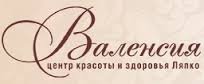 Валенсия
центр красоты и здоровья Ляпко